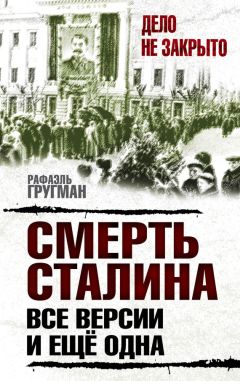 ДЕЛО НЕ ЗАКРЫТО

РАФАЭЛЬ ГРУГМАН

СМЕРТЬ СТАЛИНА

ВСЕ ВЕРСИИ И ЕЩЁ ОДНА